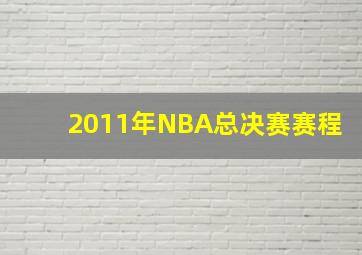 2011年NBA总决赛赛程